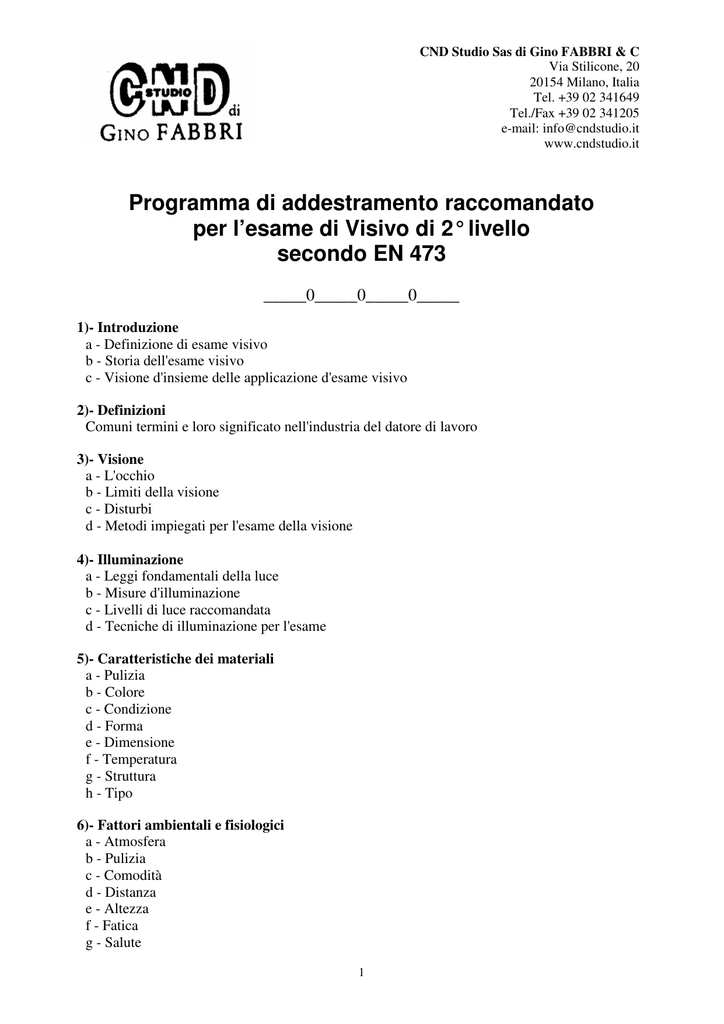 CND STUDIO di GINO FABBRI

CND Studio Sas di Gino FABBRI & C
Via Stilicone, 20
20154 Milano, Italia
Tel. +39 02 341649
Tel./Fax +39 02 341205
e-mail: info@cndstudio.it
www.cndstudio.it

Programma di addestramento raccomandato per l'esame di Visivo di 2° livello secondo EN 473

_____0_____0_____0_____

1)- Introduzione
a - Definizione di esame visivo
b - Storia dell'esame visivo
c - Visione d'insieme delle applicazione d'esame visivo

2)- Definizioni
Comuni termini e loro significato nell'industria del datore di lavoro

3)- Visione
a - L'occhio
b - Limiti della visione
c - Disturbi
d - Metodi impiegati per l'esame della visione

4)- Illuminazione
a - Leggi fondamentali della luce
b - Misure d'illuminazione
c - Livelli di luce raccomandata
d - Tecniche di illuminazione per l'esame

5)- Caratteristiche dei materiali
a - Pulizia
b - Colore
c - Condizione
d - Forma
e - Dimensione
f - Temperatura
g - Struttura
h - Tipo

6)- Fattori ambientali e fisiologici
a - Atmosfera
b - Pulizia
c - Comodità
d - Distanza
e - Altezza
f - Fatica
g - Salute

1